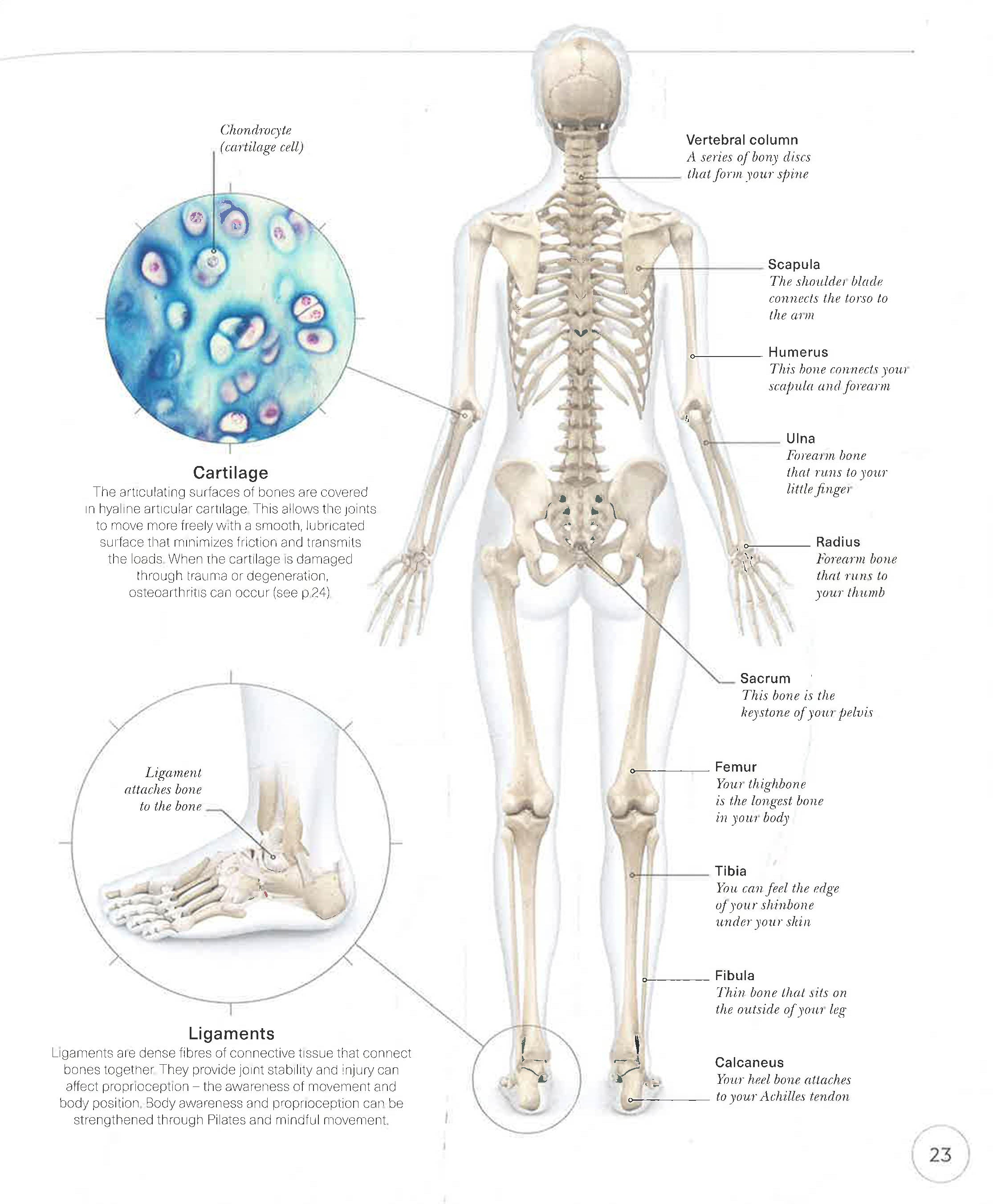 Chondrocyte (cartilage cell)

Cartilage
The articulating surfaces of bones are covered in hyaline articular cartilage. This allows the joints to move more freely with a smooth, lubricated surface that minimizes friction and transmits the loads. When the cartilage is damaged through trauma or degeneration, osteoarthritis can occur (see p.24).

Ligament attaches bone to the bone

Ligaments
Ligaments are dense fibres of connective tissue that connect bones together. They provide joint stability and injury can affect proprioception – the awareness of movement and body position. Body awareness and proprioception can be strengthened through Pilates and mindful movement.

Vertebral column
A series of bony discs that form your spine

Scapula
The shoulder blade connects the torso to the arm

Humerus
This bone connects your scapula and forearm

Ulna
Forearm bone that runs to your little finger

Radius
Forearm bone that runs to your thumb

Sacrum
This bone is the keystone of your pelvis

Femur
Your thighbone is the longest bone in your body

Tibia
You can feel the edge of your shinbone under your skin

Fibula
Thin bone that sits on the outside of your leg

Calcaneus
Your heel bone attaches to your Achilles tendon

23